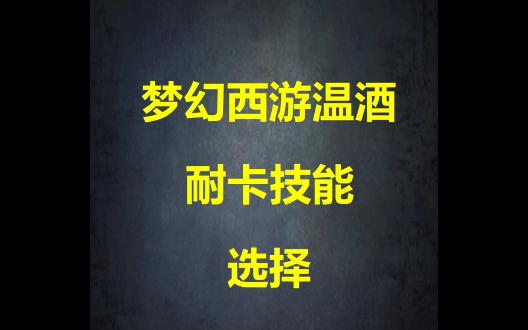 梦幻西游温酒

耐卡技能

选择